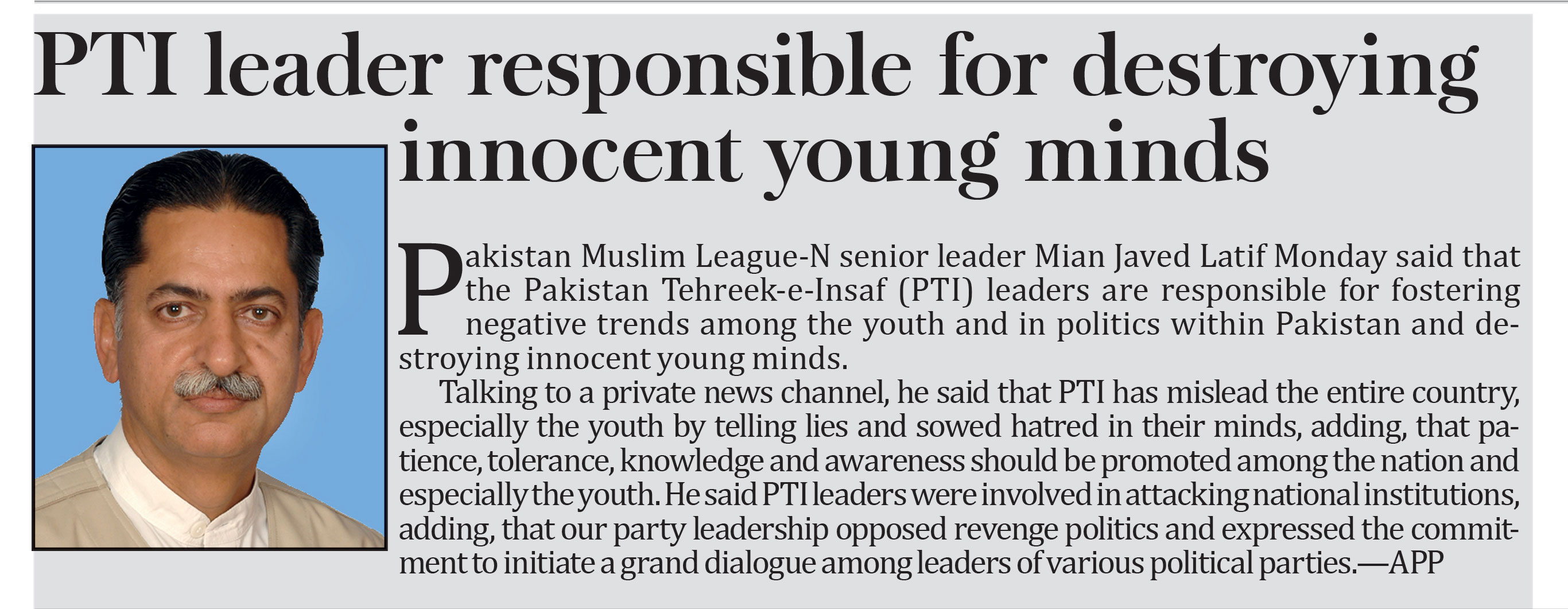 PTI leader responsible for destroying innocent young minds

Pakistan Muslim League-N senior leader Mian Javed Latif Monday said that the Pakistan Tehreek-e-Insaf (PTI) leaders are responsible for fostering negative trends among the youth and in politics within Pakistan and destroying innocent young minds.

Talking to a private news channel, he said that PTI has mislead the entire country, especially the youth by telling lies and sowed hatred in their minds, adding, that patience, tolerance, knowledge and awareness should be promoted among the nation and especially the youth. He said PTI leaders were involved in attacking national institutions, adding, that our party leadership opposed revenge politics and expressed the commitment to initiate a grand dialogue among leaders of various political parties.—APP